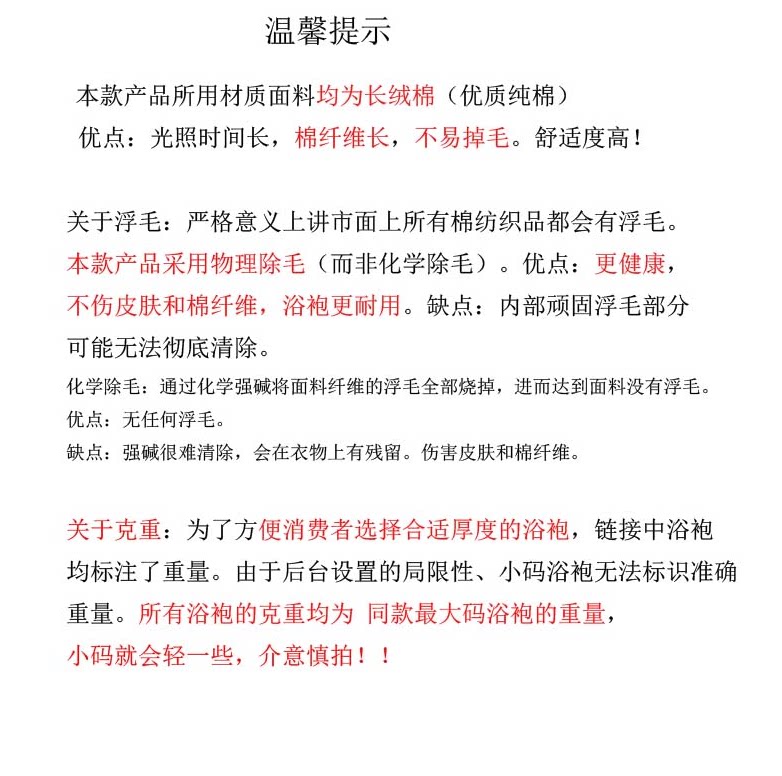 温馨提示

本款产品所用材质面料均为长绒棉（优质纯棉）
优点：光照时间长，棉纤维长，不易掉毛。舒适度高！

关于浮毛：严格意义上讲市面上所有棉纺织品都会有浮毛。本款产品采用物理除毛（而非化学除毛）。优点：更健康，不伤皮肤和棉纤维，浴袍更耐用。缺点：内部顽固浮毛部分可能无法彻底清除。

化学除毛：通过化学强碱将面料纤维的浮毛全部烧掉，进而达到面料没有浮毛。
优点：无任何浮毛。
缺点：强碱很难清除，会在衣物上有残留。伤害皮肤和棉纤维。

关于克重：为了方便消费者选择合适厚度的浴袍，链接中浴袍均标注了重量。由于后台设置的局限性、小码浴袍无法标识准确重量。所有浴袍的克重均为 同款最大码浴袍的重量，小码就会轻一些，介意慎拍！！